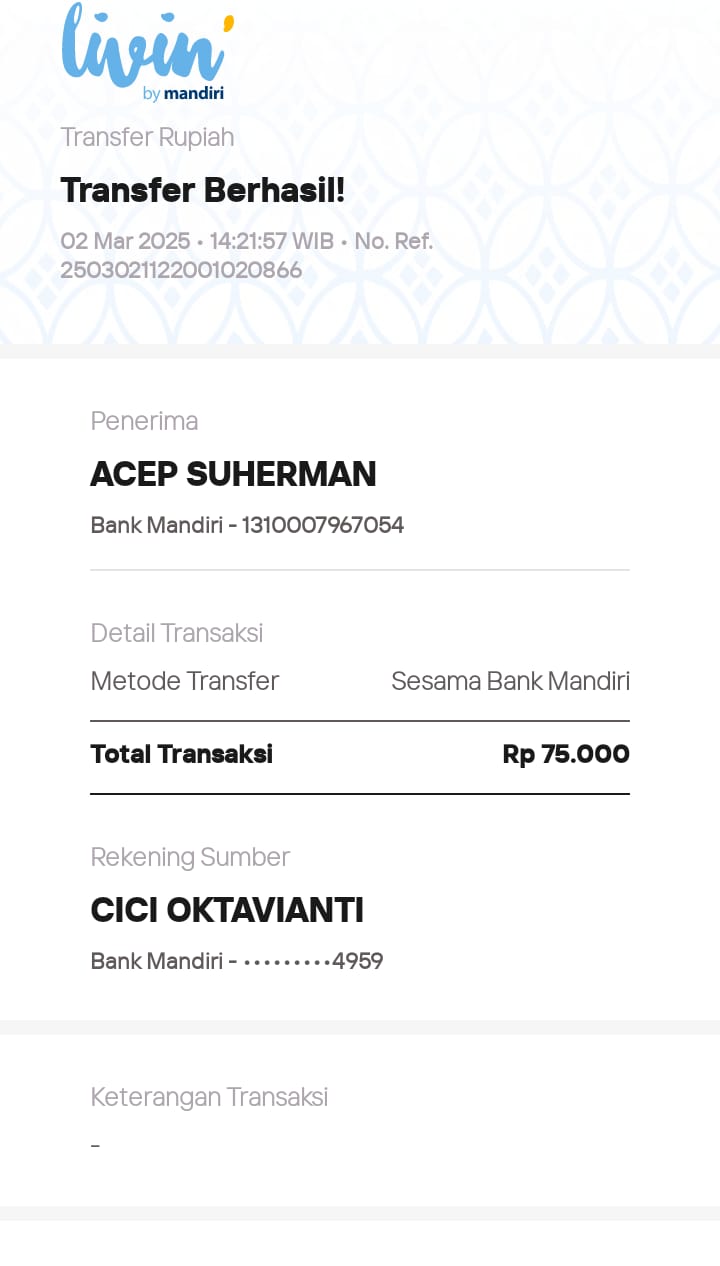 livin'
by mandiri

Transfer Rupiah

Transfer Berhasil!

02 Mar 2025 • 14:21:57 WIB • No. Ref. 2503021122001020866

Penerima

ACEP SUHERMAN

Bank Mandiri - 1310007967054

Detail Transaksi

Metode Transfer Sesama Bank Mandiri

Total Transaksi Rp 75.000

Rekening Sumber

CICI OKTAVIANTI

Bank Mandiri - •••••••••4959

Keterangan Transaksi

-